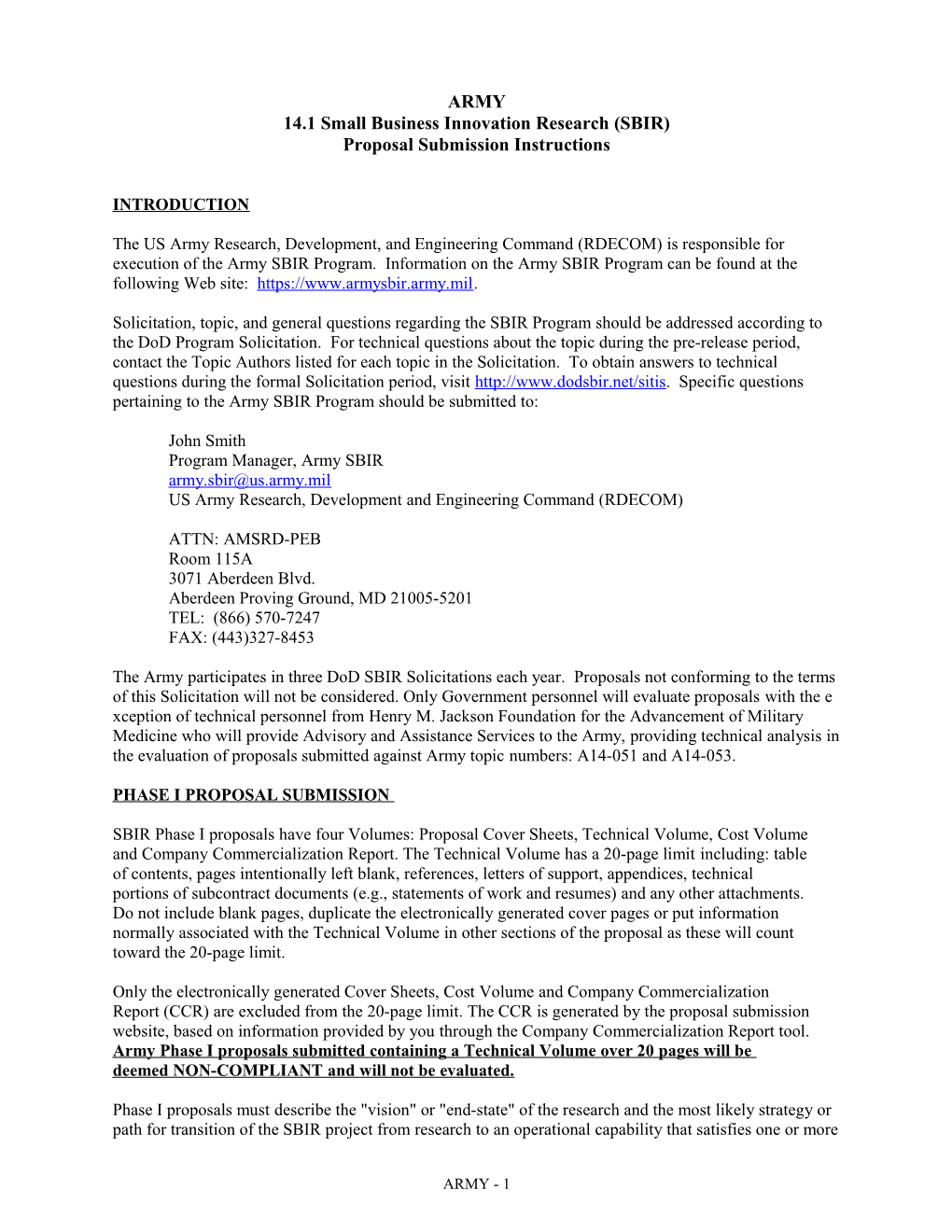 ARMY
14.1 Small Business Innovation Research (SBIR)
Proposal Submission Instructions

INTRODUCTION

The US Army Research, Development, and Engineering Command (RDECOM) is responsible for execution of the Army SBIR Program. Information on the Army SBIR Program can be found at the following Web site: https://www.armysbir.army.mil.

Solicitation, topic, and general questions regarding the SBIR Program should be addressed according to the DoD Program Solicitation. For technical questions about the topic during the pre-release period, contact the Topic Authors listed for each topic in the Solicitation. To obtain answers to technical questions during the formal Solicitation period, visit http://www.dodsbir.net/sitis. Specific questions pertaining to the Army SBIR Program should be submitted to:

John Smith
Program Manager, Army SBIR
army.sbir@us.army.mil
US Army Research, Development and Engineering Command (RDECOM)

ATTN: AMSRD-PEB
Room 115A
3071 Aberdeen Blvd.
Aberdeen Proving Ground, MD 21005-5201
TEL: (866) 570-7247
FAX: (443)327-8453

The Army participates in three DoD SBIR Solicitations each year. Proposals not conforming to the terms of this Solicitation will not be considered. Only Government personnel will evaluate proposals with the e xception of technical personnel from Henry M. Jackson Foundation for the Advancement of Military Medicine who will provide Advisory and Assistance Services to the Army, providing technical analysis in the evaluation of proposals submitted against Army topic numbers: A14-051 and A14-053.

PHASE I PROPOSAL SUBMISSION

SBIR Phase I proposals have four Volumes: Proposal Cover Sheets, Technical Volume, Cost Volume and Company Commercialization Report. The Technical Volume has a 20-page limit including: table of contents, pages intentionally left blank, references, letters of support, appendices, technical portions of subcontract documents (e.g., statements of work and resumes) and any other attachments. Do not include blank pages, duplicate the electronically generated cover pages or put information normally associated with the Technical Volume in other sections of the proposal as these will count toward the 20-page limit.

Only the electronically generated Cover Sheets, Cost Volume and Company Commercialization Report (CCR) are excluded from the 20-page limit. The CCR is generated by the proposal submission website, based on information provided by you through the Company Commercialization Report tool. Army Phase I proposals submitted containing a Technical Volume over 20 pages will be deemed NON-COMPLIANT and will not be evaluated.

Phase I proposals must describe the "vision" or "end-state" of the research and the most likely strategy or path for transition of the SBIR project from research to an operational capability that satisfies one or more

ARMY - 1